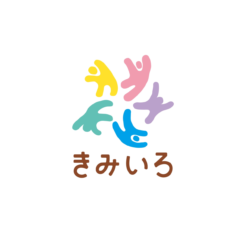 きみいろ